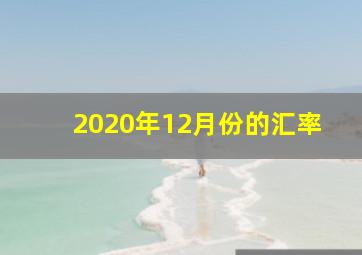 2020年12月份的汇率